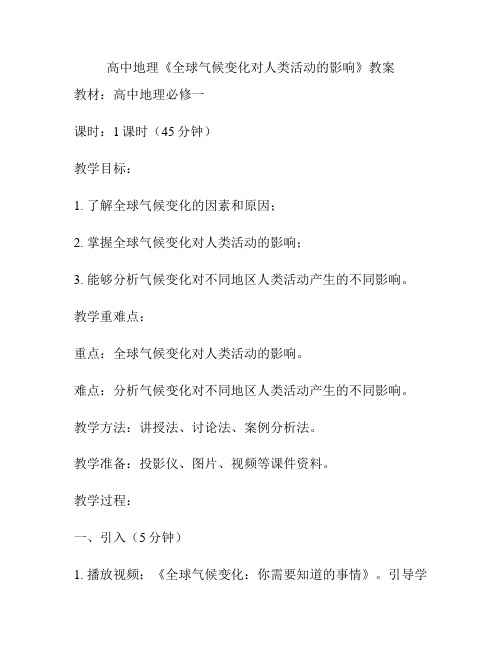 高中地理《全球气候变化对人类活动的影响》教案

教材：高中地理必修一

课时：1 课时（45 分钟）

教学目标：

1. 了解全球气候变化的因素和原因；

2. 掌握全球气候变化对人类活动的影响；

3. 能够分析气候变化对不同地区人类活动产生的不同影响。

教学重难点：

重点：全球气候变化对人类活动的影响。

难点：分析气候变化对不同地区人类活动产生的不同影响。

教学方法：讲授法、讨论法、案例分析法。

教学准备：投影仪、图片、视频等课件资料。

教学过程：

一、引入（5 分钟）

1. 播放视频：《全球气候变化：你需要知道的事情》。引导学